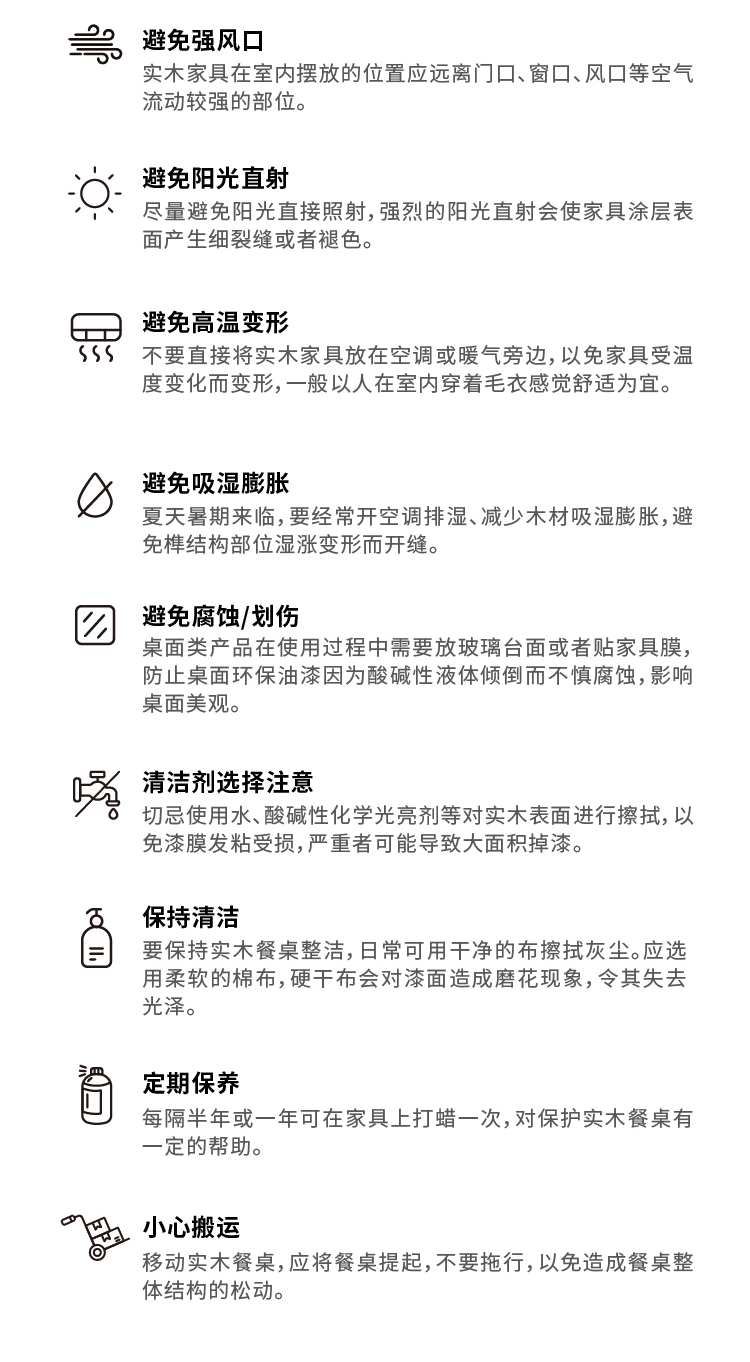 避免强风口
实木家具在室内摆放的位置应远离门口、窗口、风口等空气流动较强的部位。

避免阳光直射
尽量避免阳光直接照射，强烈的阳光直射会使家具涂层表面产生细裂缝或者褪色。

避免高温变形
不要直接将实木家具放在空调或暖气旁边，以免家具受温度变化而变形，一般以人在室内穿着毛衣感觉舒适为宜。

避免吸湿膨胀
夏天暑期来临，要经常开空调排湿、减少木材吸湿膨胀，避免榫结构部位湿涨变形而开缝。

避免腐蚀/划伤
桌面类产品在使用过程中需要放玻璃台面或者贴家具膜，防止桌面环保油漆因为酸碱性液体倾倒而不慎腐蚀，影响桌面美观。

清洁剂选择注意
切忌使用水、酸碱性化学光亮剂等对实木表面进行擦拭，以免漆膜发粘受损，严重者可能导致大面积掉漆。

保持清洁
要保持实木餐桌整洁，日常可用干净的布擦拭灰尘。应选用柔软的棉布，硬干布会对漆面造成磨花现象，令其失去光泽。

定期保养
每隔半年或一年可在家具上打蜡一次，对保护实木餐桌有一定的帮助。

小心搬运
移动实木餐桌，应将餐桌提起，不要拖行，以免造成餐桌整体结构的松动。